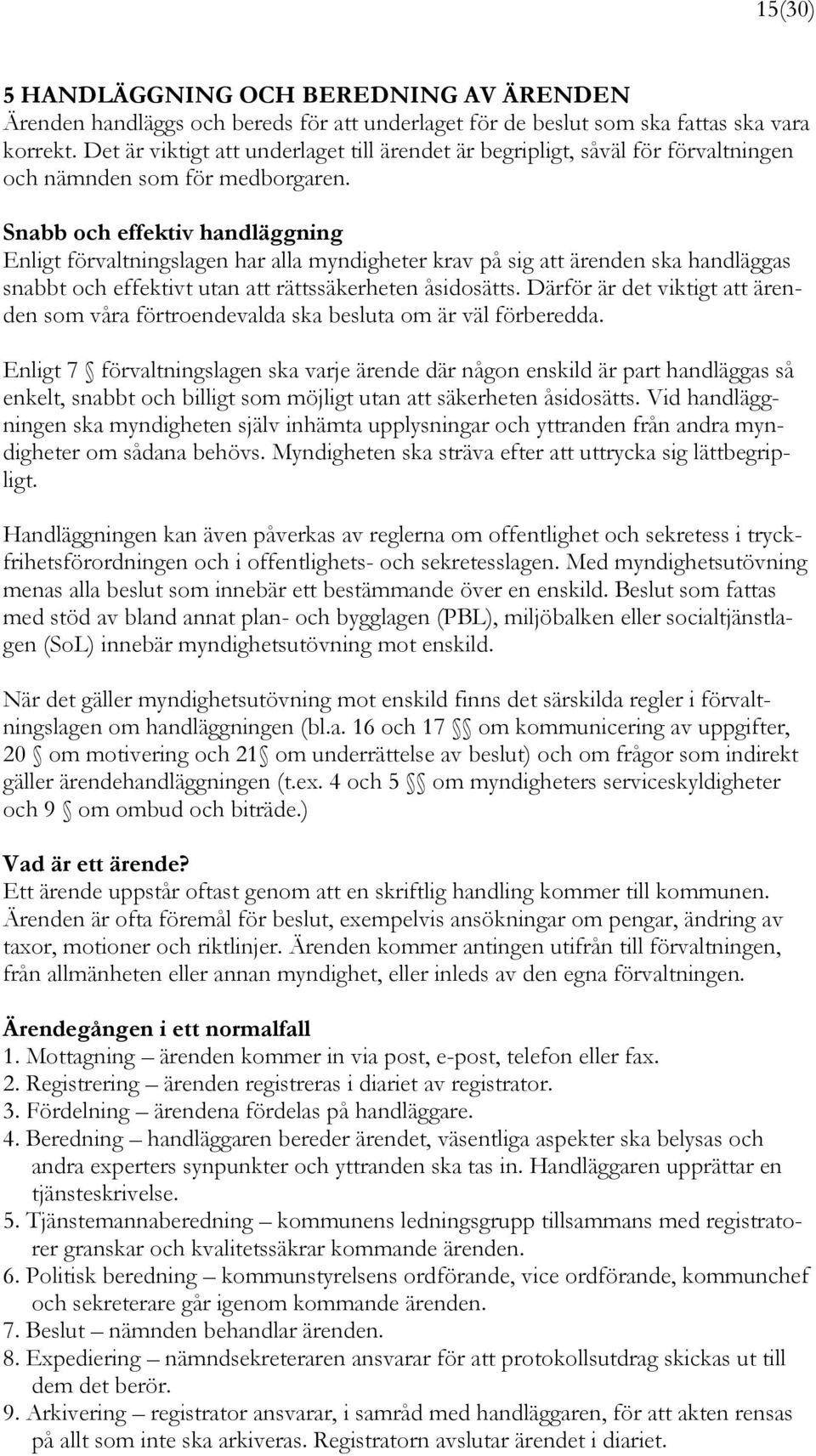 15(30)

5 HANDLÄGGNING OCH BEREDNING AV ÄRENDEN
Ärenden handläggs och bereds för att underlaget för de beslut som ska fattas ska vara korrekt. Det är viktigt att underlaget till ärendet är begripligt, såväl för förvaltningen och nämnden som för medborgaren.

Snabb och effektiv handläggning
Enligt förvaltningslagen har alla myndigheter krav på sig att ärenden ska handläggas snabbt och effektivt utan att rättssäkerheten åsidosätts. Därför är det viktigt att ärenden som våra förtroendevalda ska besluta om är väl förberedda.

Enligt 7 § förvaltningslagen ska varje ärende där någon enskild är part handläggas så enkelt, snabbt och billigt som möjligt utan att säkerheten åsidosätts. Vid handläggningen ska myndigheten själv inhämta upplysningar och yttranden från andra myndigheter om sådana behövs. Myndigheten ska sträva efter att uttrycka sig lättbegripligt.

Handläggningen kan även påverkas av reglerna om offentlighet och sekretess i tryckfrihetsförordningen och i offentlighets- och sekretesslagen. Med myndighetsutövning menas alla beslut som innebär ett bestämmande över en enskild. Beslut som fattas med stöd av bland annat plan- och bygglagen (PBL), miljöbalken eller socialtjänstlagen (SoL) innebär myndighetsutövning mot enskild.

När det gäller myndighetsutövning mot enskild finns det särskilda regler i förvaltningslagen om handläggningen (bl.a. 16 och 17 §§ om kommunicering av uppgifter, 20 § om motivering och 21§ om underrättelse av beslut) och om frågor som indirekt gäller ärendehandläggningen (t.ex. 4 och 5 §§ om myndigheters serviceskyldigheter och 9 § om ombud och biträde.)

Vad är ett ärende?
Ett ärende uppstår oftast genom att en skriftlig handling kommer till kommunen. Ärenden är ofta föremål för beslut, exempelvis ansökningar om pengar, ändring av taxor, motioner och riktlinjer. Ärenden kommer antingen utifrån till förvaltningen, från allmänheten eller annan myndighet, eller inleds av den egna förvaltningen.

Ärendegången i ett normalfall
1. Mottagning – ärenden kommer in via post, e-post, telefon eller fax.
2. Registrering – ärenden registreras i diariet av registrator.
3. Fördelning – ärendena fördelas på handläggare.
4. Beredning – handläggaren bereder ärendet, väsentliga aspekter ska belysas och andra experters synpunkter och yttranden ska tas in. Handläggaren upprättar en tjänsteskrivelse.
5. Tjänstemannaberedning – kommunens ledningsgrupp tillsammans med registratorer granskar och kvalitetssäkrar kommande ärenden.
6. Politisk beredning – kommunstyrelsens ordförande, vice ordförande, kommunchef och sekreterare går igenom kommande ärenden.
7. Beslut – nämnden behandlar ärenden.
8. Expediering – nämndsekreteraren ansvarar för att protokollsutdrag skickas ut till dem det berör.
9. Arkivering – registrator ansvarar, i samråd med handläggaren, för att akten rensas på allt som inte ska arkiveras. Registratorn avslutar ärendet i diariet.